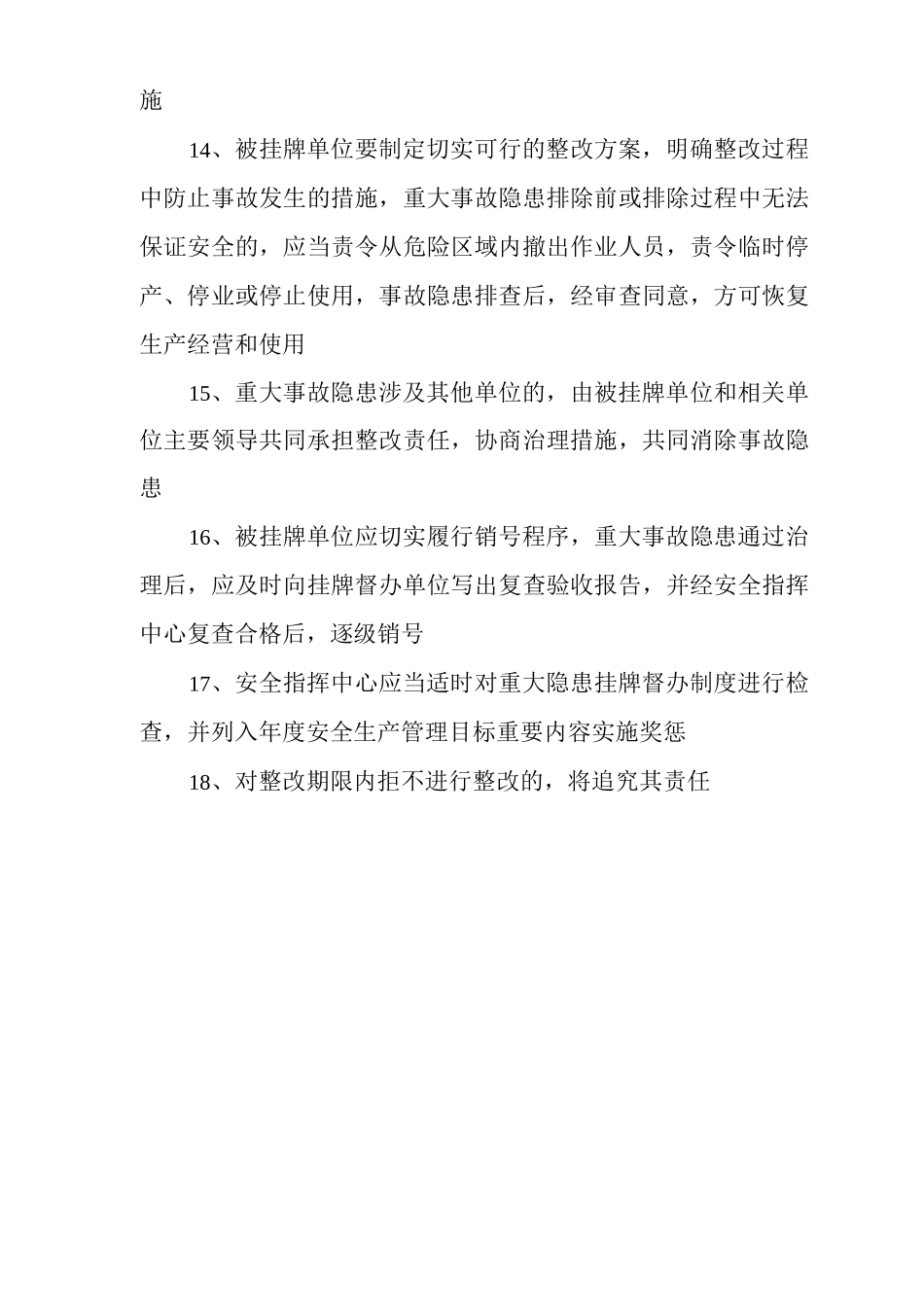 施

14、被挂牌单位要制定切实可行的整改方案，明确整改过程中防止事故发生的措施，重大事故隐患排除前或排除过程中无法保证安全的，应当责令从危险区域内撤出作业人员，责令临时停产、停业或停止使用，事故隐患排查后，经审查同意，方可恢复生产经营和使用

15、重大事故隐患涉及其他单位的，由被挂牌单位和相关单位主要领导共同承担整改责任，协商治理措施，共同消除事故隐患

16、被挂牌单位应切实履行销号程序，重大事故隐患通过治理后，应及时向挂牌督办单位写出复查验收报告，并经安全指挥中心复查合格后，逐级销号

17、安全指挥中心应当适时对重大隐患挂牌督办制度进行检查，并列入年度安全生产管理目标重要内容实施奖惩

18、对整改期限内拒不进行整改的，将追究其责任